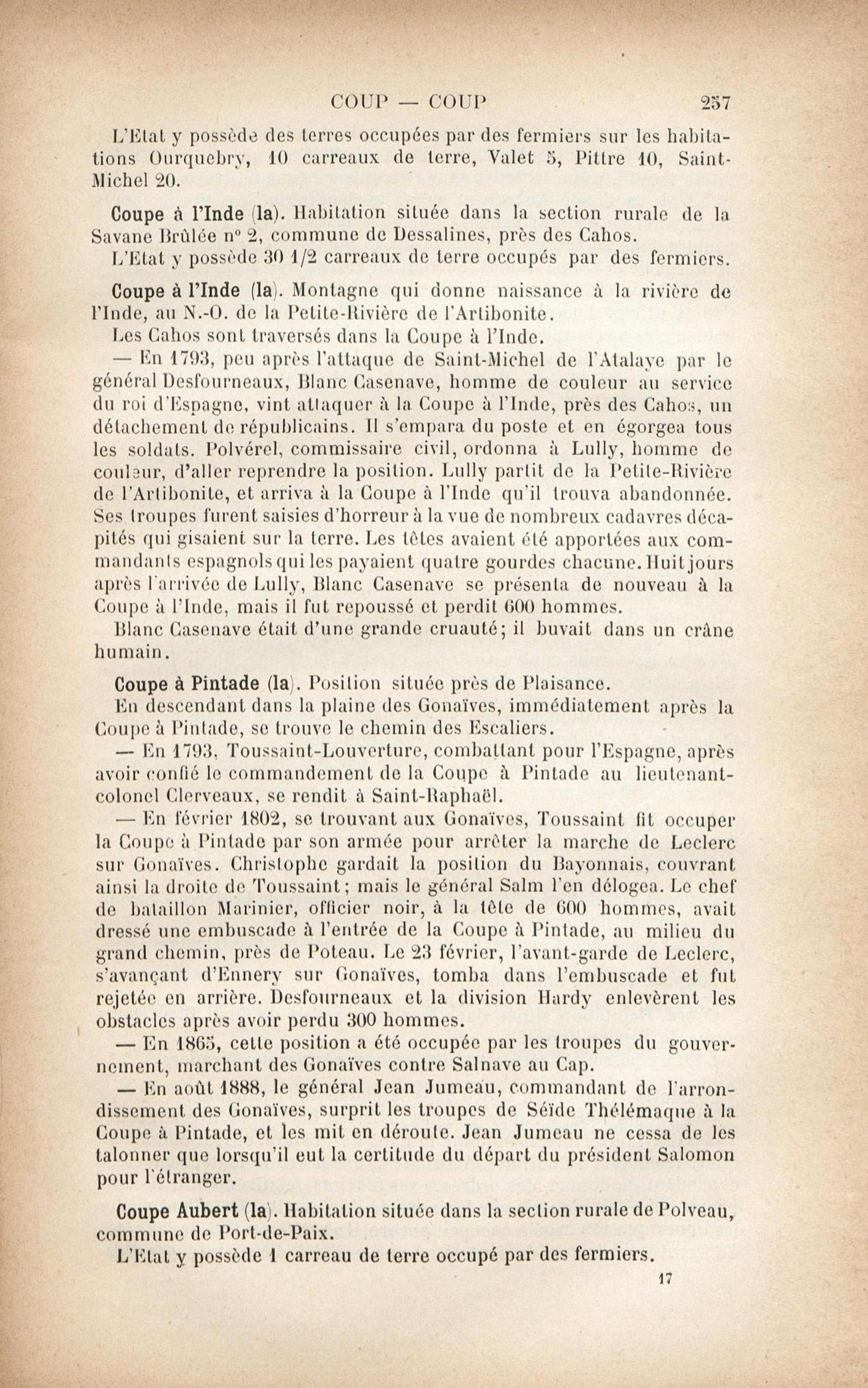 COUP — COUP 257

L'Etat y possède des terres occupées par des fermiers sur les habitations Ourquebry, 10 carreaux de terre, Valet 5, Pittre 10, Saint-Michel 20.

Coupe à l'Inde (la). Habitation située dans la section rurale de la Savane Brûlée n° 2, commune de Dessalines, près des Cahos.
L'Etat y possède 30 1/2 carreaux de terre occupés par des fermiers.

Coupe à l'Inde (la). Montagne qui donne naissance à la rivière de l'Inde, au N.-O. de la Petite-Rivière de l'Artibonite.
Les Cahos sont traversés dans la Coupe à l'Inde.
— En 1793, peu après l'attaque de Saint-Michel de l'Atalaye par le général Desfourneaux, Blanc Casenave, homme de couleur au service du roi d'Espagne, vint attaquer à la Coupe à l'Inde, près des Cahos, un détachement de républicains. Il s'empara du poste et en égorgea tous les soldats. Polvérel, commissaire civil, ordonna à Lully, homme de couleur, d'aller reprendre la position. Lully partit de la Petite-Rivière de l'Artibonite, et arriva à la Coupe à l'Inde qu'il trouva abandonnée. Ses troupes furent saisies d'horreur à la vue de nombreux cadavres décapités qui gisaient sur la terre. Les têtes avaient été apportées aux commandants espagnols qui les payaient quatre gourdes chacune. Huit jours après l'arrivée de Lully, Blanc Casenave se présenta de nouveau à la Coupe à l'Inde, mais il fut repoussé et perdit 600 hommes.
Blanc Casenave était d'une grande cruauté; il buvait dans un crâne humain.

Coupe à Pintade (la). Position située près de Plaisance.
En descendant dans la plaine des Gonaïves, immédiatement après la Coupe à Pintade, se trouve le chemin des Escaliers.
— En 1793, Toussaint-Louverture, combattant pour l'Espagne, après avoir confié le commandement de la Coupe à Pintade au lieutenant-colonel Clerveaux, se rendit à Saint-Raphaël.
— En février 1802, se trouvant aux Gonaïves, Toussaint fit occuper la Coupe à Pintade par son armée pour arrêter la marche de Leclerc sur Gonaïves. Christophe gardait la position du Bayonnais, couvrant ainsi la droite de Toussaint; mais le général Salm l'en délogea. Le chef de bataillon Marinier, officier noir, à la tête de 600 hommes, avait dressé une embuscade à l'entrée de la Coupe à Pintade, au milieu du grand chemin, près de Poteau. Le 23 février, l'avant-garde de Leclerc, s'avançant d'Ennery sur Gonaïves, tomba dans l'embuscade et fut rejetée en arrière. Desfourneaux et la division Hardy enlevèrent les obstacles après avoir perdu 300 hommes.
— En 1865, cette position a été occupée par les troupes du gouvernement, marchant des Gonaïves contre Salnave au Cap.
— En août 1888, le général Jean Jumeau, commandant de l'arrondissement des Gonaïves, surprit les troupes de Séïde Thélémaque à la Coupe à Pintade, et les mit en déroute. Jean Jumeau ne cessa de les talonner que lorsqu'il eut la certitude du départ du président Salomon pour l'étranger.

Coupe Aubert (la). Habitation située dans la section rurale de Polveau, commune de Port-de-Paix.
L'Etat y possède 1 carreau de terre occupé par des fermiers.

17